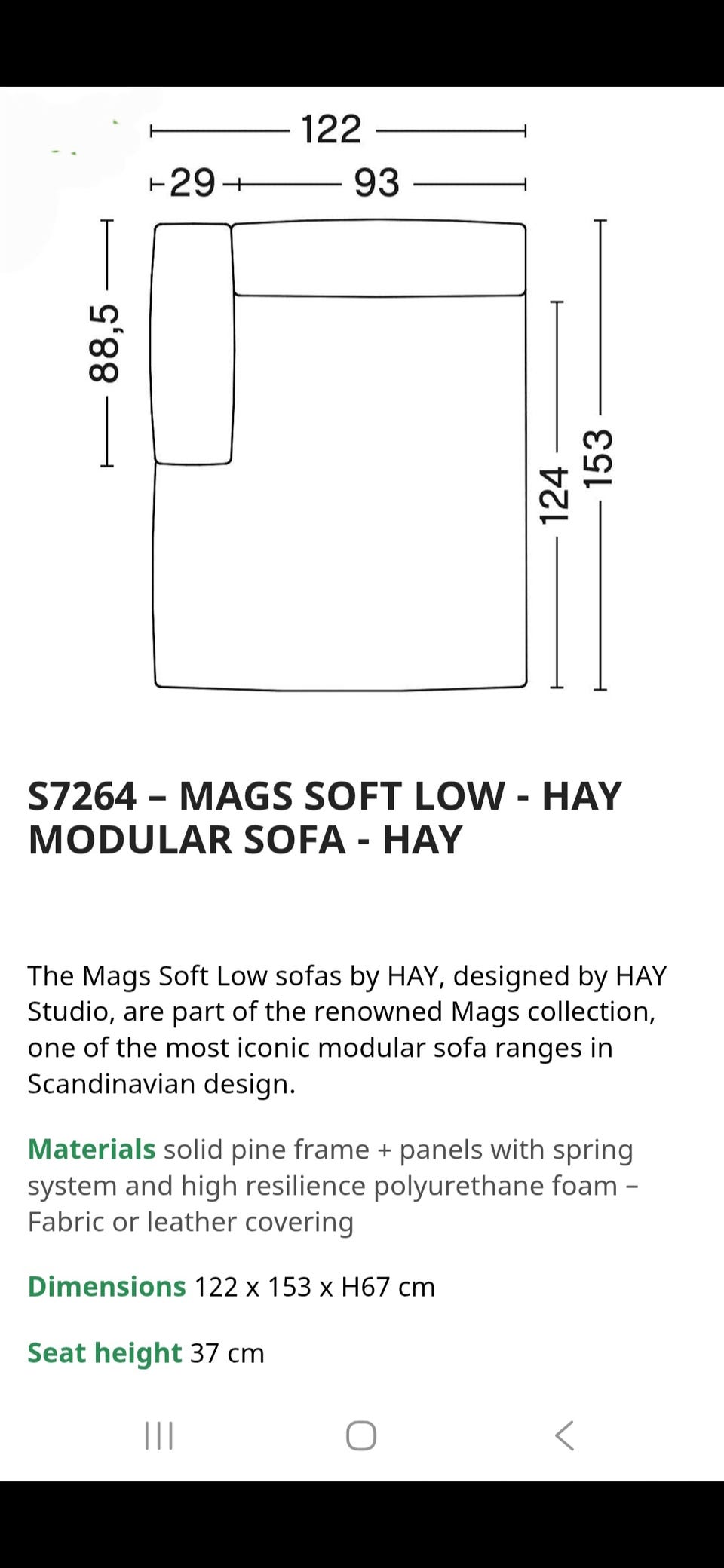 122
29
93
88,5
124
153

S7264 – MAGS SOFT LOW - HAY MODULAR SOFA - HAY

The Mags Soft Low sofas by HAY, designed by HAY Studio, are part of the renowned Mags collection, one of the most iconic modular sofa ranges in Scandinavian design.

Materials solid pine frame + panels with spring system and high resilience polyurethane foam – Fabric or leather covering

Dimensions 122 x 153 x H67 cm

Seat height 37 cm